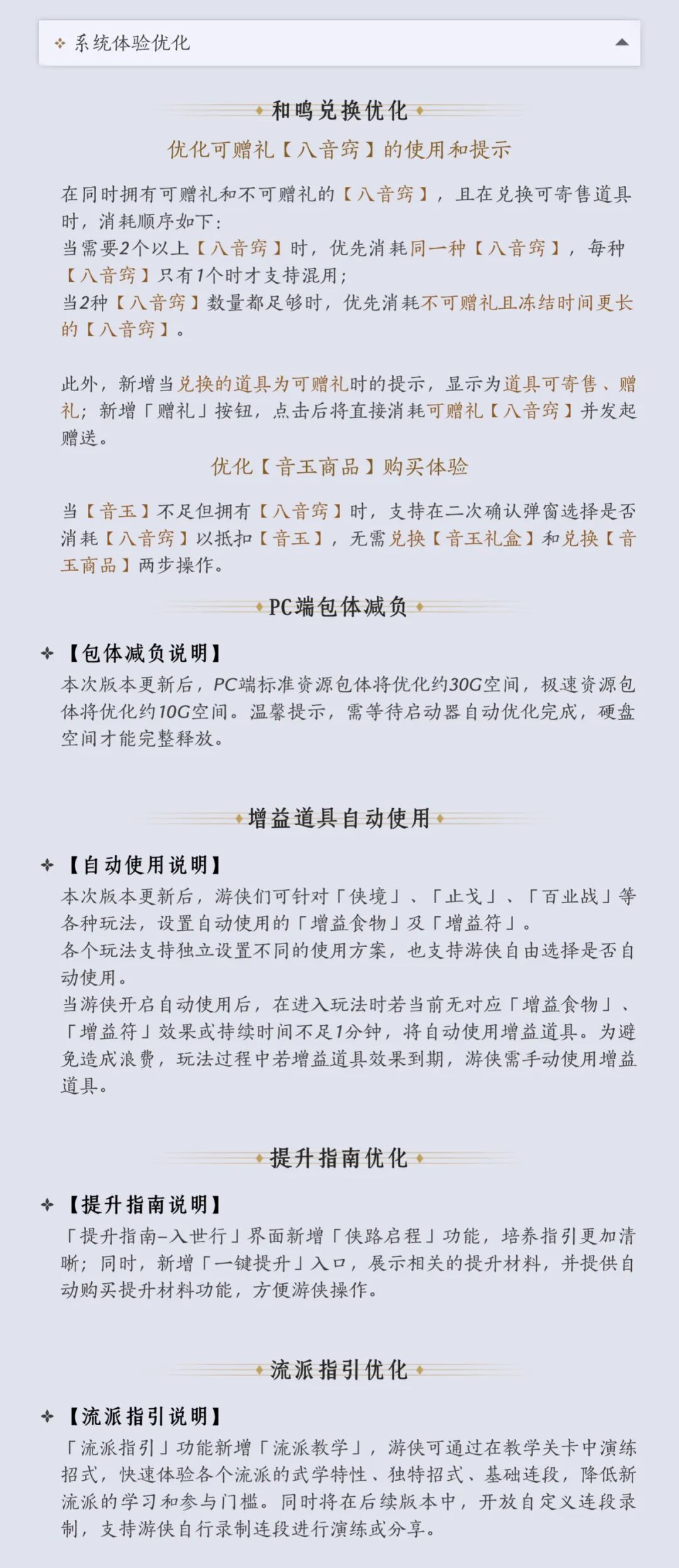 系统体验优化

和鸣兑换优化

优化可赠礼【八音窍】的使用和提示

在同时拥有可赠礼和不可赠礼的【八音窍】，且在兑换可寄售道具时，消耗顺序如下：
当需要2个以上【八音窍】时，优先消耗同一种【八音窍】，每种【八音窍】只有1个时才支持混用；
当2种【八音窍】数量都足够时，优先消耗不可赠礼且冻结时间更长的【八音窍】。

此外，新增当兑换的道具为可赠礼时的提示，显示为道具可寄售、赠礼；新增「赠礼」按钮，点击后将直接消耗可赠礼【八音窍】并发起赠送。

优化【音玉商品】购买体验

当【音玉】不足但拥有【八音窍】时，支持在二次确认弹窗选择是否消耗【八音窍】以抵扣【音玉】，无需兑换【音玉礼盒】和兑换【音玉商品】两步操作。

PC端包体减负

【包体减负说明】
本次版本更新后，PC端标准资源包体将优化约30G空间，极速资源包体将优化约10G空间。温馨提示，需等待启动器自动优化完成，硬盘空间才能完整释放。

增益道具自动使用

【自动使用说明】
本次版本更新后，游侠们可针对「侠境」、「止戈」、「百业战」等各种玩法，设置自动使用的「增益食物」及「增益符」。
各个玩法支持独立设置不同的使用方案，也支持游侠自由选择是否自动使用。
当游侠开启自动使用后，在进入玩法时若当前无对应「增益食物」、「增益符」效果或持续时间不足1分钟，将自动使用增益道具。为避免造成浪费，玩法过程中若增益道具效果到期，游侠需手动使用增益道具。

提升指南优化

【提升指南说明】
「提升指南-入世行」界面新增「侠路启程」功能，培养指引更加清晰；同时，新增「一键提升」入口，展示相关的提升材料，并提供自动购买提升材料功能，方便游侠操作。

流派指引优化

【流派指引说明】
「流派指引」功能新增「流派教学」，游侠可通过在教学关卡中演练招式，快速体验各个流派的武学特性、独特招式、基础连段，降低新流派的学习和参与门槛。同时将在后续版本中，开放自定义连段录制，支持游侠自行录制连段进行演练或分享。